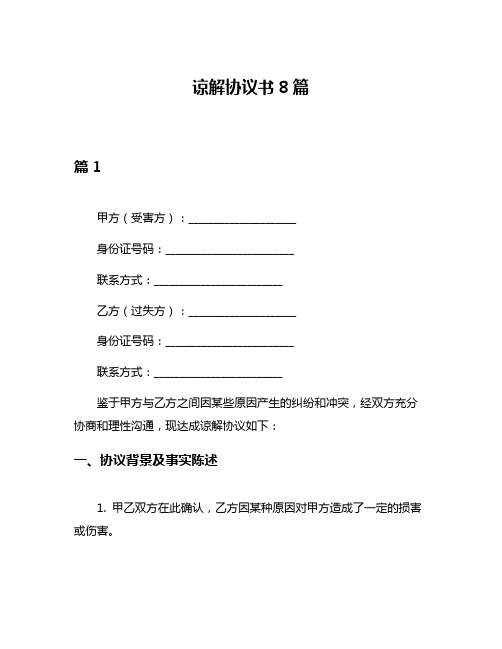 谅解协议书 8 篇

篇 1

甲方（受害方）：____________________

身份证号码：________________________

联系方式：________________________

乙方（过失方）：____________________

身份证号码：________________________

联系方式：________________________

鉴于甲方与乙方之间因某些原因产生的纠纷和冲突，经双方充分协商和理性沟通，现达成谅解协议如下：

一、协议背景及事实陈述

1. 甲乙双方在此确认，乙方因某种原因对甲方造成了一定的损害或伤害。